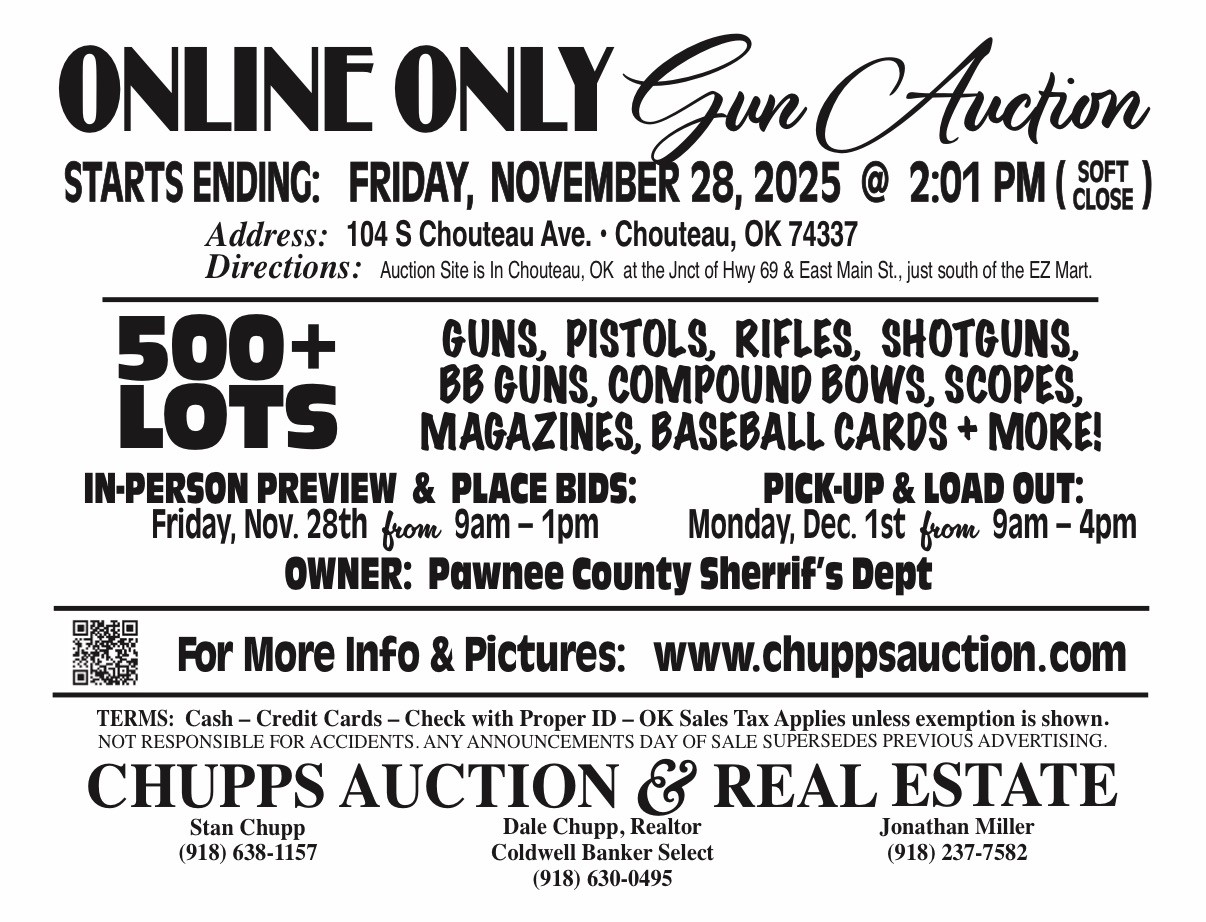 ONLINE ONLY Gun Auction

STARTS ENDING: FRIDAY, NOVEMBER 28, 2025 @ 2:01 PM ( SOFT CLOSE )

Address: 104 S Chouteau Ave. • Chouteau, OK 74337
Directions: Auction Site is In Chouteau, OK at the Jnct of Hwy 69 & East Main St., just south of the EZ Mart.

500+ LOTS

GUNS, PISTOLS, RIFLES, SHOTGUNS, BB GUNS, COMPOUND BOWS, SCOPES, MAGAZINES, BASEBALL CARDS + MORE!

IN-PERSON PREVIEW & PLACE BIDS:
Friday, Nov. 28th from 9am – 1pm

PICK-UP & LOAD OUT:
Monday, Dec. 1st from 9am – 4pm

OWNER: Pawnee County Sherrif's Dept

For More Info & Pictures: www.chuppsauction.com

TERMS: Cash – Credit Cards – Check with Proper ID – OK Sales Tax Applies unless exemption is shown.
NOT RESPONSIBLE FOR ACCIDENTS. ANY ANNOUNCEMENTS DAY OF SALE SUPERSEDES PREVIOUS ADVERTISING.

CHUPPS AUCTION & REAL ESTATE

Stan Chupp
(918) 638-1157

Dale Chupp, Realtor
Coldwell Banker Select
(918) 630-0495

Jonathan Miller
(918) 237-7582